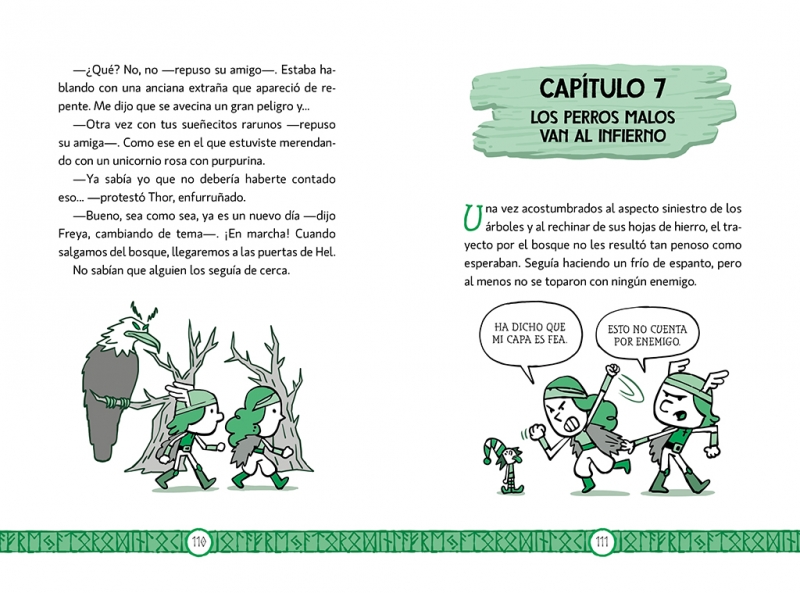 —¿Qué? No, no —repuso su amigo—. Estaba hablando con una anciana extraña que apareció de repente. Me dijo que se avecina un gran peligro y...

—Otra vez con tus sueñecitos rarunos —repuso su amiga—. Como ese en el que estuviste merendando con un unicornio rosa con purpurina.

—Ya sabía yo que no debería haberte contado eso... —protestó Thor, enfurruñado.

—Bueno, sea como sea, ya es un nuevo día —dijo Freya, cambiando de tema—. ¡En marcha! Cuando salgamos del bosque, llegaremos a las puertas de Hel.

No sabían que alguien los seguía de cerca.

110

CAPÍTULO 7
LOS PERROS MALOS VAN AL INFIERNO

Una vez acostumbrados al aspecto siniestro de los árboles y al rechinar de sus hojas de hierro, el trayecto por el bosque no les resultó tan penoso como esperaban. Seguía haciendo un frío de espanto, pero al menos no se toparon con ningún enemigo.

HA DICHO QUE MI CAPA ES FEA.

ESTO NO CUENTA POR ENEMIGO.

111